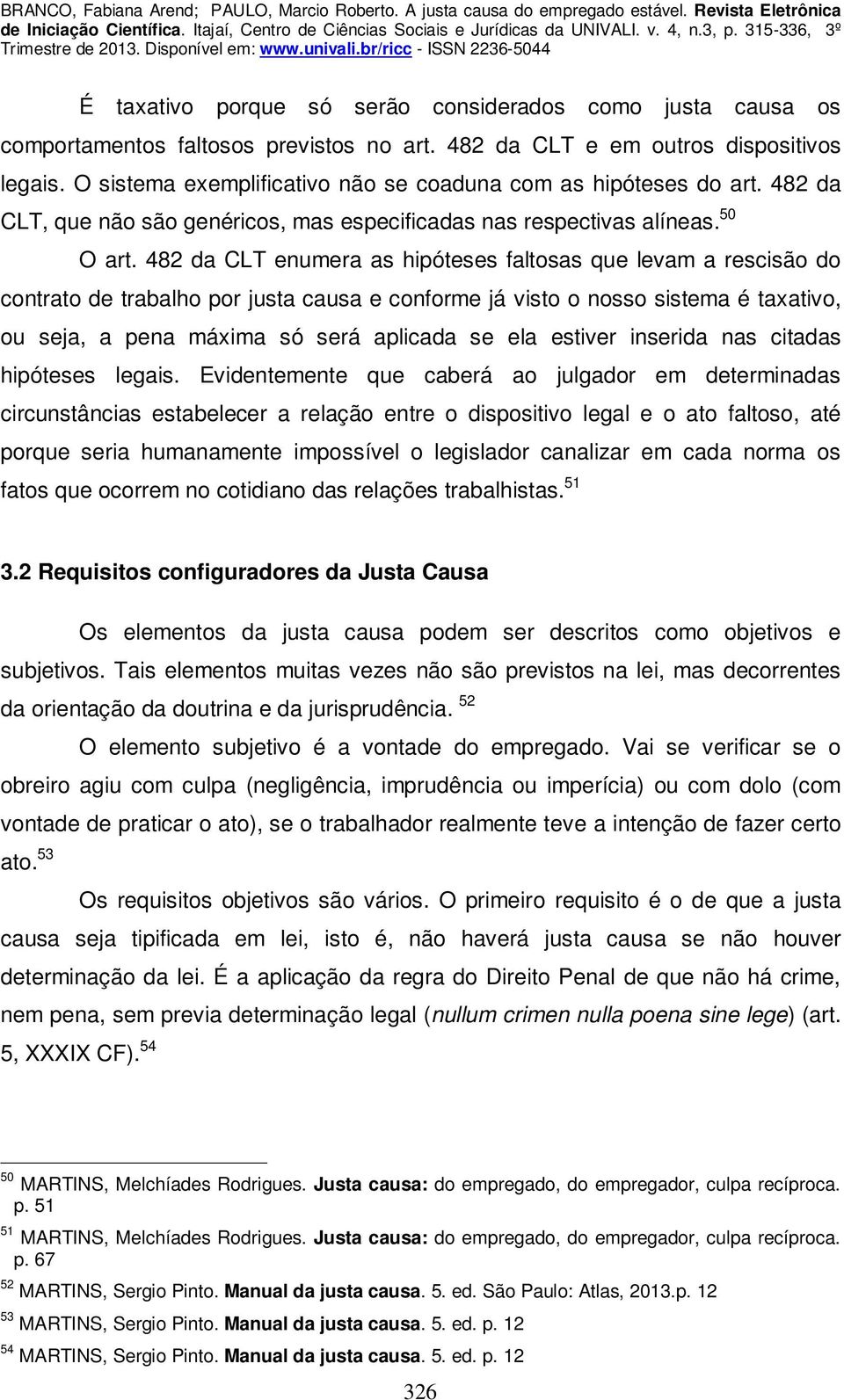 BRANCO, Fabiana Arend; PAULO, Marcio Roberto. A justa causa do empregado estável. Revista Eletrônica de Iniciação Científica. Itajaí, Centro de Ciências Sociais e Jurídicas da UNIVALI. v. 4, n.3, p. 315-336, 3º Trimestre de 2013. Disponível em: www.univali.br/ricc - ISSN 2236-5044

É taxativo porque só serão considerados como justa causa os comportamentos faltosos previstos no art. 482 da CLT e em outros dispositivos legais. O sistema exemplificativo não se coaduna com as hipóteses do art. 482 da CLT, que não são genéricos, mas especificadas nas respectivas alíneas.$^{50}$

O art. 482 da CLT enumera as hipóteses faltosas que levam a rescisão do contrato de trabalho por justa causa e conforme já visto o nosso sistema é taxativo, ou seja, a pena máxima só será aplicada se ela estiver inserida nas citadas hipóteses legais. Evidentemente que caberá ao julgador em determinadas circunstâncias estabelecer a relação entre o dispositivo legal e o ato faltoso, até porque seria humanamente impossível o legislador canalizar em cada norma os fatos que ocorrem no cotidiano das relações trabalhistas.$^{51}$

3.2 Requisitos configuradores da Justa Causa

Os elementos da justa causa podem ser descritos como objetivos e subjetivos. Tais elementos muitas vezes não são previstos na lei, mas decorrentes da orientação da doutrina e da jurisprudência. $^{52}$

O elemento subjetivo é a vontade do empregado. Vai se verificar se o obreiro agiu com culpa (negligência, imprudência ou imperícia) ou com dolo (com vontade de praticar o ato), se o trabalhador realmente teve a intenção de fazer certo ato.$^{53}$

Os requisitos objetivos são vários. O primeiro requisito é o de que a justa causa seja tipificada em lei, isto é, não haverá justa causa se não houver determinação da lei. É a aplicação da regra do Direito Penal de que não há crime, nem pena, sem previa determinação legal (nullum crimen nulla poena sine lege) (art. 5, XXXIX CF).$^{54}$

$^{50}$ MARTINS, Melchíades Rodrigues. Justa causa: do empregado, do empregador, culpa recíproca. p. 51

$^{51}$ MARTINS, Melchíades Rodrigues. Justa causa: do empregado, do empregador, culpa recíproca. p. 67

$^{52}$ MARTINS, Sergio Pinto. Manual da justa causa. 5. ed. São Paulo: Atlas, 2013.p. 12

$^{53}$ MARTINS, Sergio Pinto. Manual da justa causa. 5. ed. p. 12

$^{54}$ MARTINS, Sergio Pinto. Manual da justa causa. 5. ed. p. 12

326